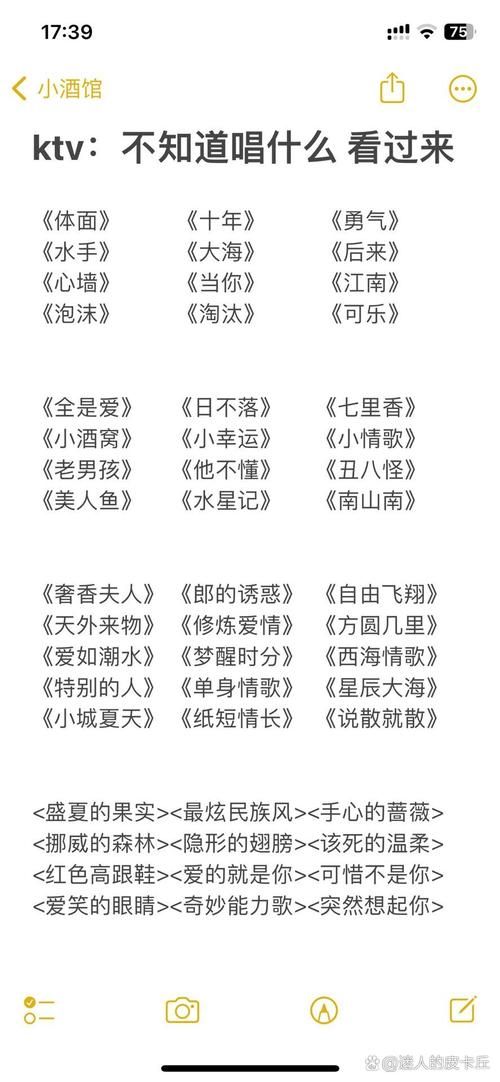 17:39 75

小酒馆

ktv：不知道唱什么 看过来

《体面》 《十年》 《勇气》
《水手》 《大海》 《后来》
《心墙》 《当你》 《江南》
《泡沫》 《淘汰》 《可乐》

《全是爱》 《日不落》 《七里香》
《小酒窝》 《小幸运》 《小情歌》
《老男孩》 《他不懂》 《丑八怪》
《美人鱼》 《水星记》 《南山南》

《奢香夫人》 《郎的诱惑》 《自由飞翔》
《天外来物》 《修炼爱情》 《方圆几里》
《爱如潮水》 《梦醒时分》 《西海情歌》
《特别的人》 《单身情歌》 《星辰大海》
《小城夏天》 《纸短情长》 《说散就散》

<盛夏的果实><最炫民族风><手心的蔷薇>
<挪威的森林><隐形的翅膀><该死的温柔>
<红色高跟鞋><爱的就是你><可惜不是你>
<爱笑的眼睛><奇妙能力歌><突然想起你>

@達人的皮卡丘